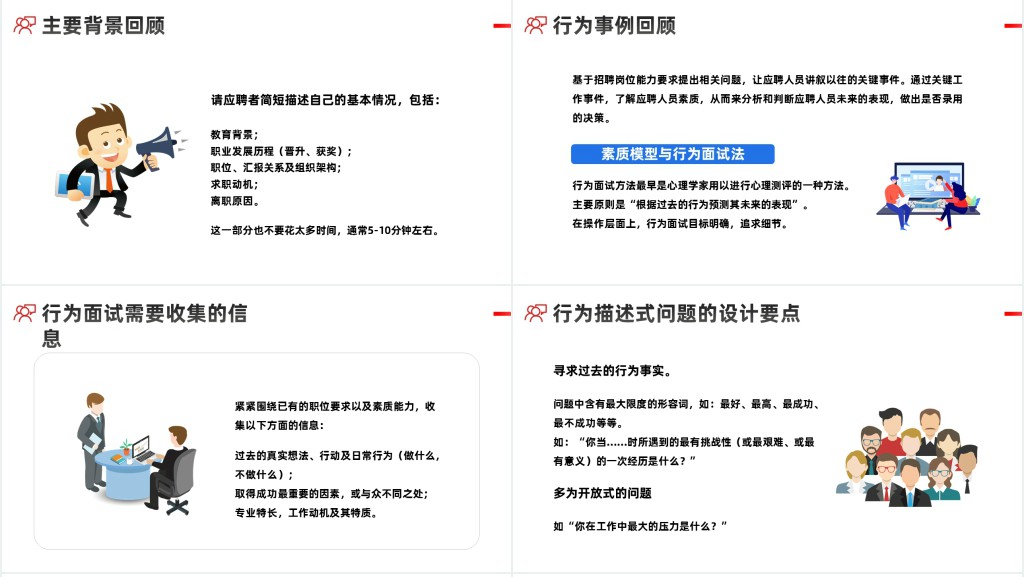 主要背景回顾

请应聘者简短描述自己的基本情况，包括：

教育背景；
职业发展历程（晋升、获奖）；
职位、汇报关系及组织架构；
求职动机；
离职原因。

这一部分也不要花太多时间，通常5-10分钟左右。

行为事例回顾

基于招聘岗位能力要求提出相关问题，让应聘人员讲叙以往的关键事件。通过关键工作事件，了解应聘人员素质，从而来分析和判断应聘人员未来的表现，做出是否录用的决策。

素质模型与行为面试法

行为面试方法最早是心理学家用以进行心理测评的一种方法。
主要原则是“根据过去的行为预测其未来的表现”。
在操作层面上，行为面试目标明确，追求细节。

行为面试需要收集的信息

紧紧围绕已有的职位要求以及素质能力，收集以下方面的信息：

过去的真实想法、行动及日常行为（做什么，不做什么）；
取得成功最重要的因素，或与众不同之处；
专业特长，工作动机及其特质。

行为描述式问题的设计要点

寻求过去的行为事实。

问题中含有最大限度的形容词，如：最好、最高、最成功、最不成功等等。
如：“你当……时所遇到的最有挑战性（或最艰难、或最有意义）的一次经历是什么？”

多为开放式的问题

如“你在工作中最大的压力是什么？”